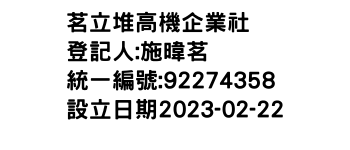 茗立堆高機企業社
登記人:施暐茗
統一編號:92274358
設立日期2023-02-22